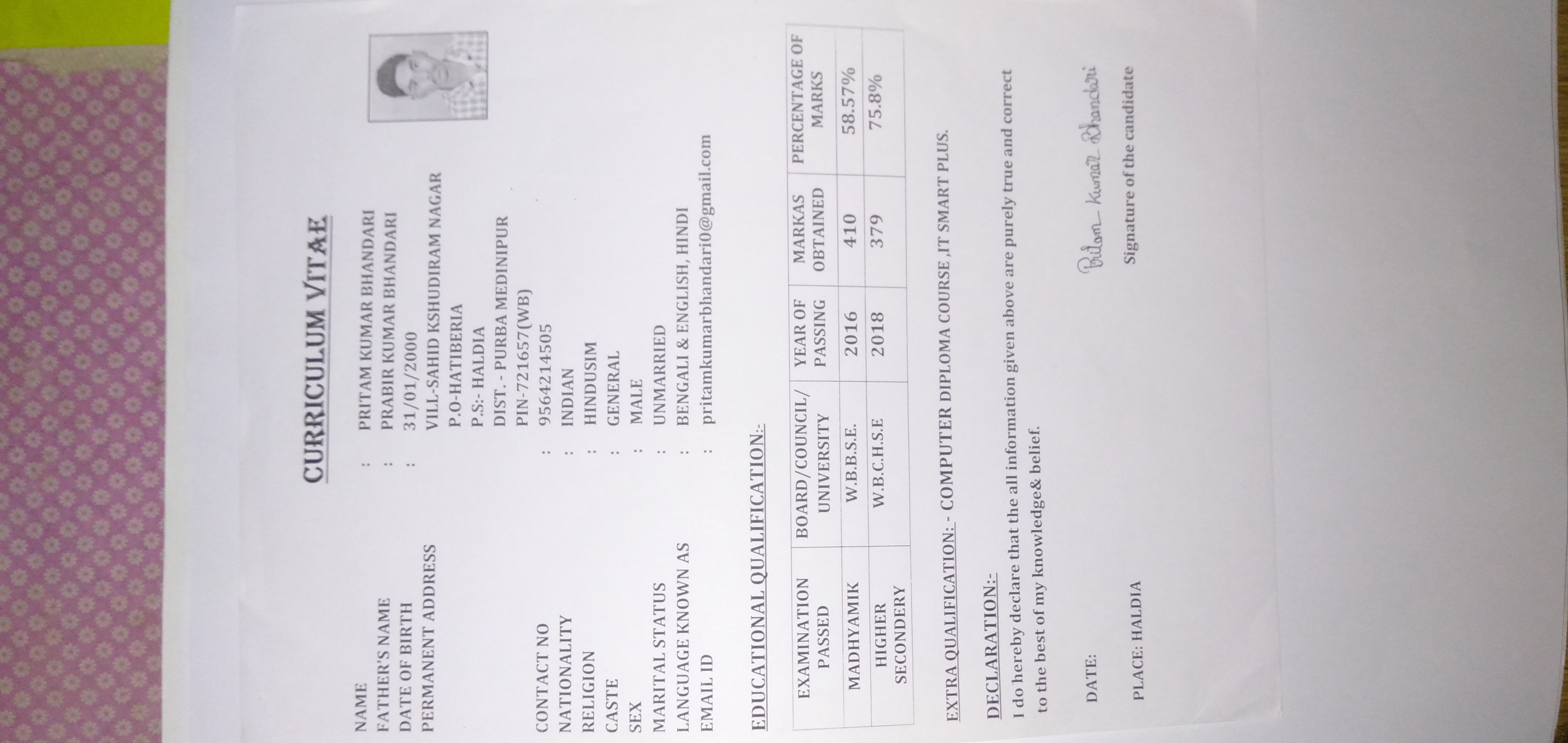 CURRICULUM VITAE

NAME : PRITAM KUMAR BHANDARI
FATHER'S NAME : PRABIR KUMAR BHANDARI
DATE OF BIRTH : 31/01/2000
PERMANENT ADDRESS : VILL-SAHID KSHUDIRAM NAGAR
P.O-HATIBERIA
P.S:- HALDIA
DIST. - PURBA MEDINIPUR
PIN-721657(WB)
CONTACT NO : 9564214505
NATIONALITY : INDIAN
RELIGION : HINDUSIM
CASTE : GENERAL
SEX : MALE
MARITAL STATUS : UNMARRIED
LANGUAGE KNOWN AS : BENGALI & ENGLISH, HINDI
EMAIL ID : pritamkumarbhandari0@gmail.com

EDUCATIONAL QUALIFICATION:-

| EXAMINATION PASSED | BOARD/COUNCIL/ UNIVERSITY | YEAR OF PASSING | MARKAS OBTAINED | PERCENTAGE OF MARKS |
|---|---|---|---|---|
| MADHYAMIK | W.B.B.S.E. | 2016 | 410 | 58.57% |
| HIGHER SECONDERY | W.B.C.H.S.E | 2018 | 379 | 75.8% |

EXTRA QUALIFICATION: - COMPUTER DIPLOMA COURSE ,IT SMART PLUS.

DECLARATION:-
I do hereby declare that the all information given above are purely true and correct to the best of my knowledge& belief.

DATE:

PLACE: HALDIA

Pritam Kumar Bhandari
Signature of the candidate